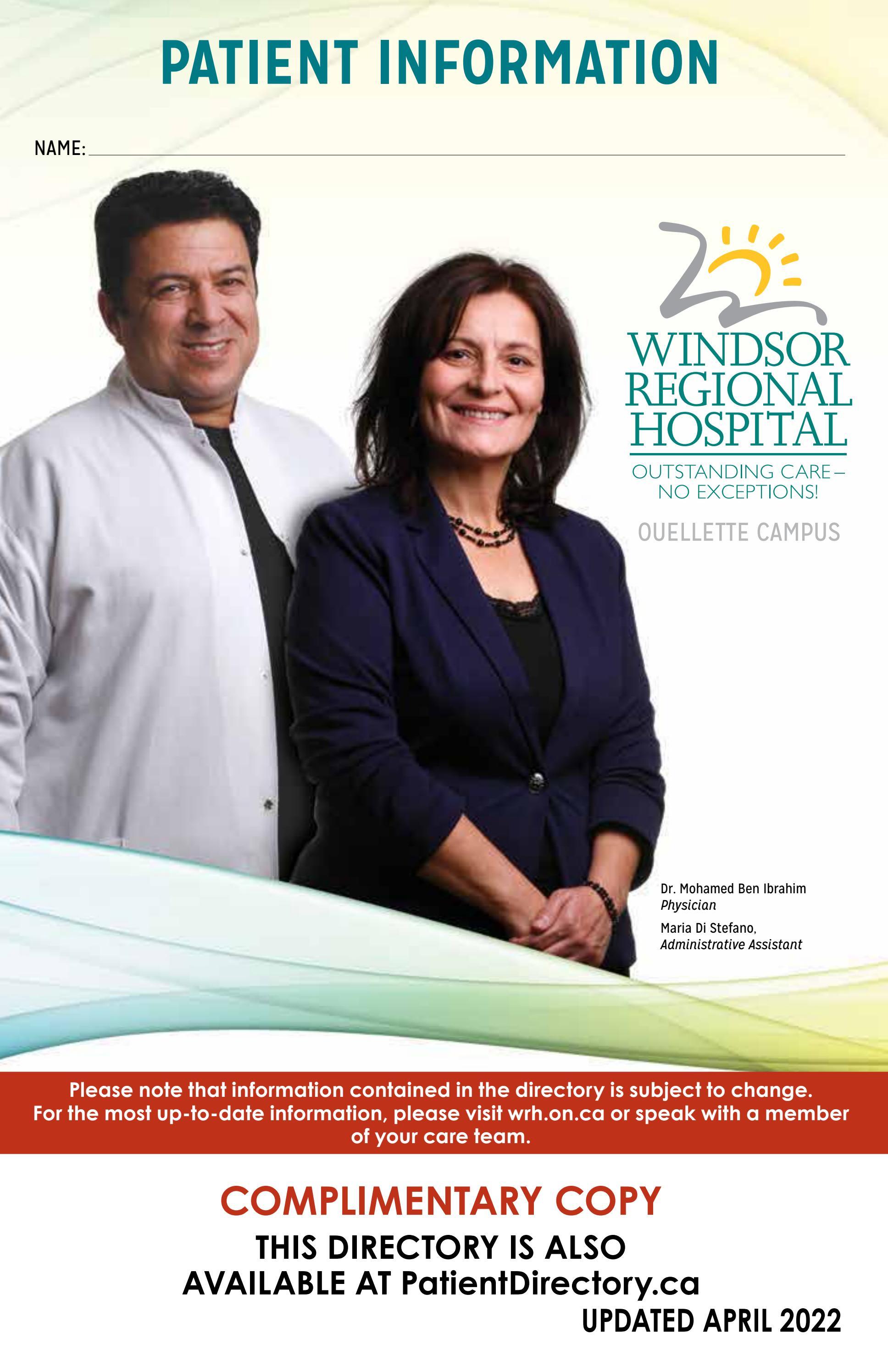 PATIENT INFORMATION

NAME:

WINDSOR REGIONAL HOSPITAL

OUTSTANDING CARE – NO EXCEPTIONS!

OUELLETTE CAMPUS

Dr. Mohamed Ben Ibrahim
Physician

Maria Di Stefano,
Administrative Assistant

Please note that information contained in the directory is subject to change. For the most up-to-date information, please visit wrh.on.ca or speak with a member of your care team.

COMPLIMENTARY COPY

THIS DIRECTORY IS ALSO AVAILABLE AT PatientDirectory.ca

UPDATED APRIL 2022